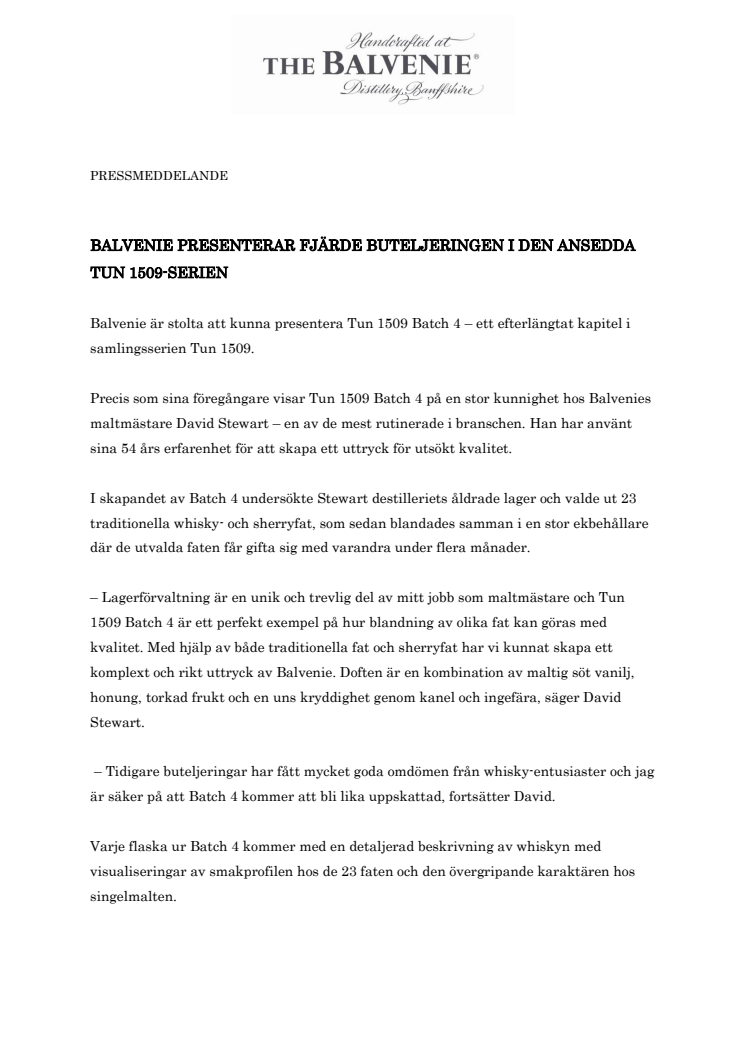 Handcrafted at
THE BALVENIE®
Distillery, Banffshire

PRESSMEDDELANDE

BALVENIE PRESENTERAR FJÄRDE BUTELJERINGEN I DEN ANSEDDA TUN 1509-SERIEN

Balvenie är stolta att kunna presentera Tun 1509 Batch 4 – ett efterlängtat kapitel i samlingsserien Tun 1509.

Precis som sina föregångare visar Tun 1509 Batch 4 på en stor kunnighet hos Balvenies maltmästare David Stewart – en av de mest rutinerade i branschen. Han har använt sina 54 års erfarenhet för att skapa ett uttryck för utsökt kvalitet.

I skapandet av Batch 4 undersökte Stewart destilleriets åldrade lager och valde ut 23 traditionella whisky- och sherryfat, som sedan blandades samman i en stor ekbehållare där de utvalda faten får gifta sig med varandra under flera månader.

– Lagerförvaltning är en unik och trevlig del av mitt jobb som maltmästare och Tun 1509 Batch 4 är ett perfekt exempel på hur blandning av olika fat kan göras med kvalitet. Med hjälp av både traditionella fat och sherryfat har vi kunnat skapa ett komplext och rikt uttryck av Balvenie. Doften är en kombination av maltig söt vanilj, honung, torkad frukt och en uns kryddighet genom kanel och ingefära, säger David Stewart.

– Tidigare buteljeringar har fått mycket goda omdömen från whisky-entusiaster och jag är säker på att Batch 4 kommer att bli lika uppskattad, fortsätter David.

Varje flaska ur Batch 4 kommer med en detaljerad beskrivning av whiskyn med visualiseringar av smakprofilen hos de 23 faten och den övergripande karaktären hos singelmalten.